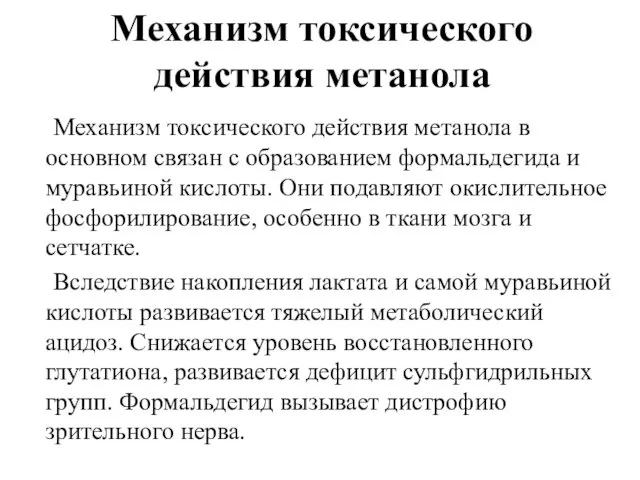 Механизм токсического действия метанола

Механизм токсического действия метанола в основном связан с образованием формальдегида и муравьиной кислоты. Они подавляют окислительное фосфорилирование, особенно в ткани мозга и сетчатке.

Вследствие накопления лактата и самой муравьиной кислоты развивается тяжелый метаболический ацидоз. Снижается уровень восстановленного глутатиона, развивается дефицит сульфгидрильных групп. Формальдегид вызывает дистрофию зрительного нерва.